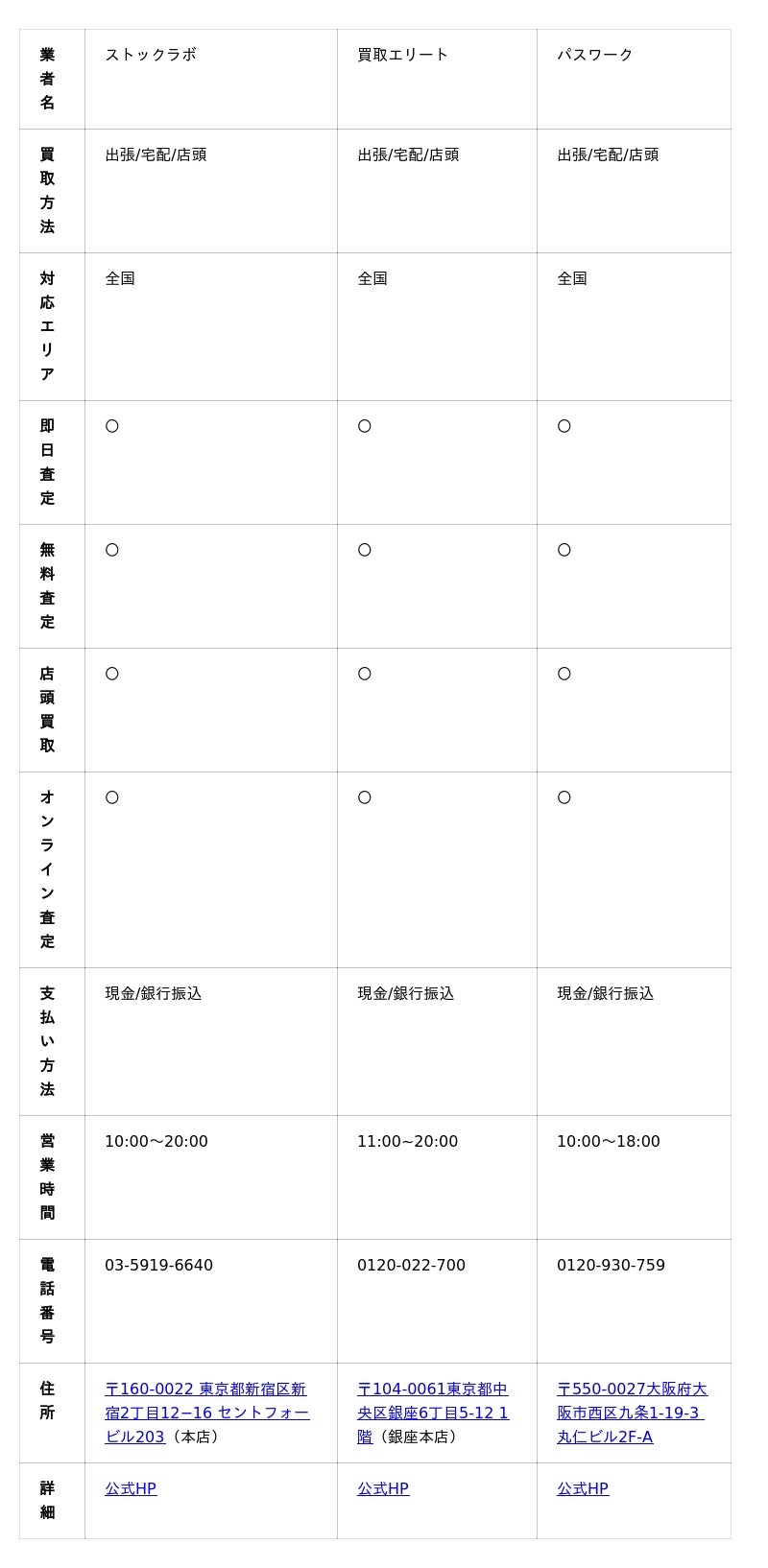 | 業者名 | ストックラボ | 買取エリート | パスワーク |
|---|---|---|---|
| 買取方法 | 出張/宅配/店頭 | 出張/宅配/店頭 | 出張/宅配/店頭 |
| 対応エリア | 全国 | 全国 | 全国 |
| 即日査定 | ○ | ○ | ○ |
| 無料査定 | ○ | ○ | ○ |
| 店頭買取 | ○ | ○ | ○ |
| オンライン査定 | ○ | ○ | ○ |
| 支払い方法 | 現金/銀行振込 | 現金/銀行振込 | 現金/銀行振込 |
| 営業時間 | 10:00〜20:00 | 11:00~20:00 | 10:00〜18:00 |
| 電話番号 | 03-5919-6640 | 0120-022-700 | 0120-930-759 |
| 住所 | 〒160-0022 東京都新宿区新宿2丁目12−16 セントフォービル203（本店） | 〒104-0061東京都中央区銀座6丁目5-12 1階（銀座本店） | 〒550-0027大阪府大阪市西区九条1-19-3 丸仁ビル2F-A |
| 詳細 | 公式HP | 公式HP | 公式HP |